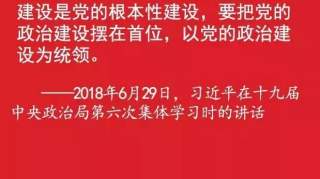 建设是党的根本性建设，要把党的政治建设摆在首位，以党的政治建设为统领。

——2018年6月29日，习近平在十九届中央政治局第六次集体学习时的讲话